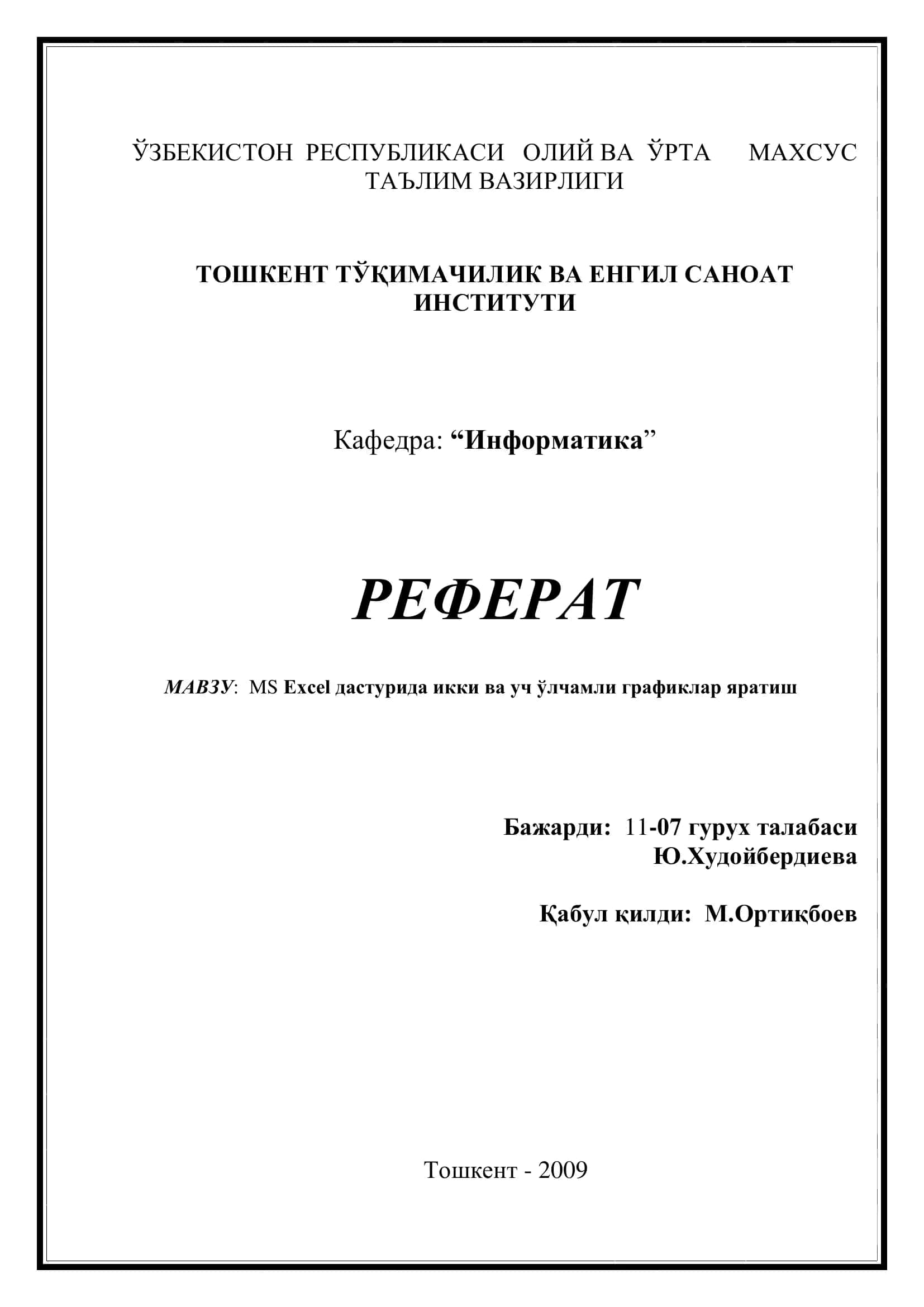 ЎЗБЕКИСТОН РЕСПУБЛИКАСИ ОЛИЙ ВА ЎРТА МАХСУС ТАЪЛИМ ВАЗИРЛИГИ

ТОШКЕНТ ТЎҚИМАЧИЛИК ВА ЕНГИЛ САНОАТ ИНСТИТУТИ

Кафедра: “Информатика”

РЕФЕРАТ

МАВЗУ: MS Excel дастурида икки ва уч ўлчамли графиклар яратиш

Бажарди: 11-07 гурух талабаси
Ю.Худойбердиева

Қабул қилди: М.Ортиқбоев

Тошкент - 2009